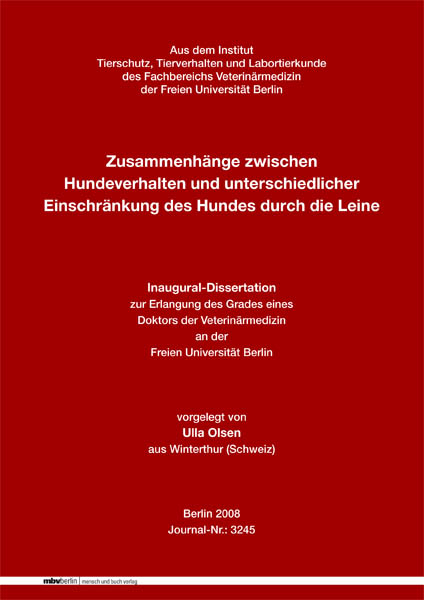 Aus dem Institut
Tierschutz, Tierverhalten und Labortierkunde
des Fachbereichs Veterinärmedizin
der Freien Universität Berlin

Zusammenhänge zwischen
Hundeverhalten und unterschiedlicher
Einschränkung des Hundes durch die Leine

Inaugural-Dissertation
zur Erlangung des Grades eines
Doktors der Veterinärmedizin
an der
Freien Universität Berlin

vorgelegt von
Ulla Olsen
aus Winterthur (Schweiz)

Berlin 2008
Journal-Nr.: 3245

mbvberlin | mensch und buch verlag